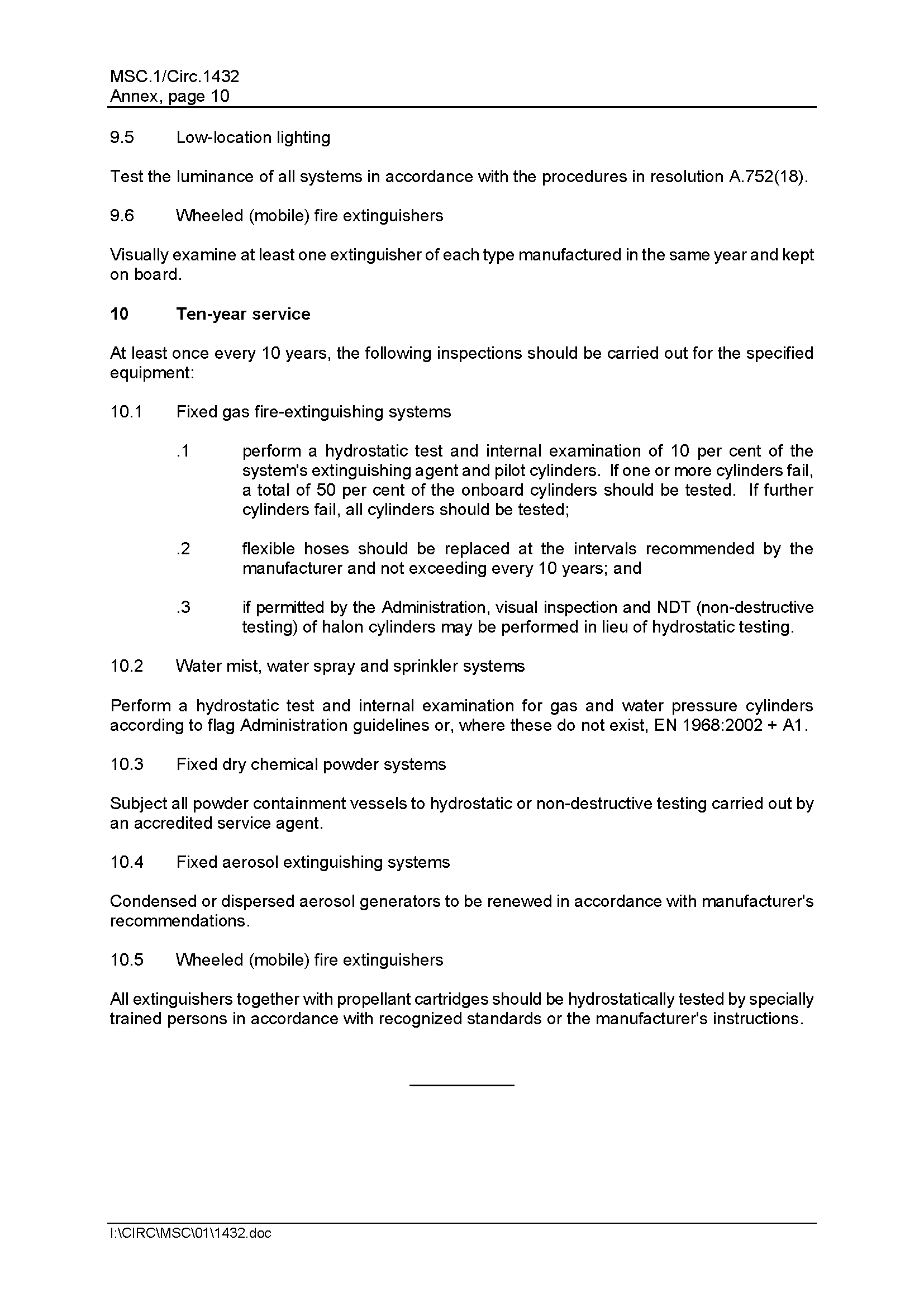 MSC.1/Circ.1432
Annex, page 10

9.5 Low-location lighting

Test the luminance of all systems in accordance with the procedures in resolution A.752(18).

9.6 Wheeled (mobile) fire extinguishers

Visually examine at least one extinguisher of each type manufactured in the same year and kept on board.

10 Ten-year service

At least once every 10 years, the following inspections should be carried out for the specified equipment:

10.1 Fixed gas fire-extinguishing systems

.1 perform a hydrostatic test and internal examination of 10 per cent of the system's extinguishing agent and pilot cylinders. If one or more cylinders fail, a total of 50 per cent of the onboard cylinders should be tested. If further cylinders fail, all cylinders should be tested;

.2 flexible hoses should be replaced at the intervals recommended by the manufacturer and not exceeding every 10 years; and

.3 if permitted by the Administration, visual inspection and NDT (non-destructive testing) of halon cylinders may be performed in lieu of hydrostatic testing.

10.2 Water mist, water spray and sprinkler systems

Perform a hydrostatic test and internal examination for gas and water pressure cylinders according to flag Administration guidelines or, where these do not exist, EN 1968:2002 + A1.

10.3 Fixed dry chemical powder systems

Subject all powder containment vessels to hydrostatic or non-destructive testing carried out by an accredited service agent.

10.4 Fixed aerosol extinguishing systems

Condensed or dispersed aerosol generators to be renewed in accordance with manufacturer's recommendations.

10.5 Wheeled (mobile) fire extinguishers

All extinguishers together with propellant cartridges should be hydrostatically tested by specially trained persons in accordance with recognized standards or the manufacturer's instructions.

I:\CIRC\MSC\01\1432.doc